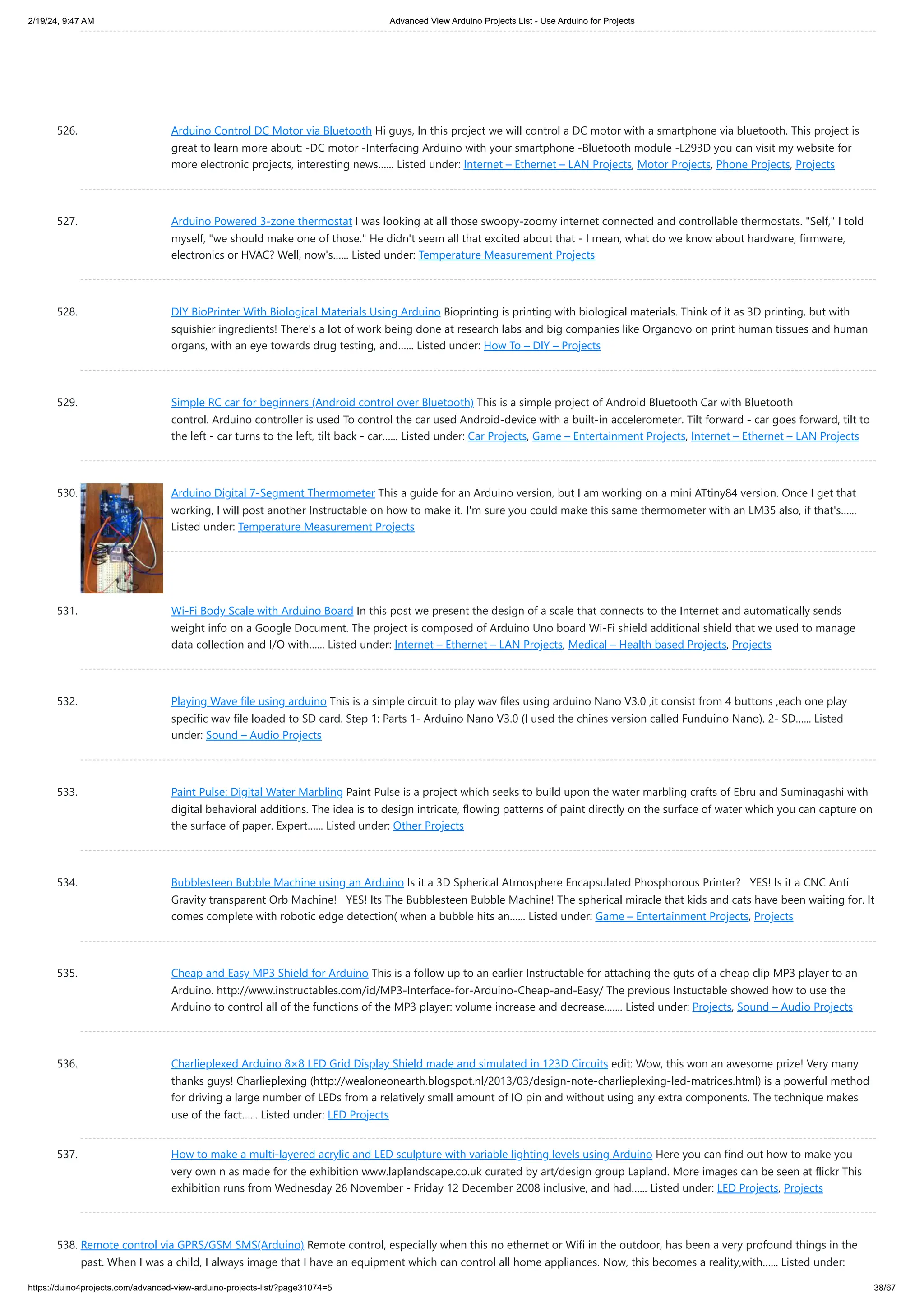 2/19/24, 9:47 AM

Advanced View Arduino Projects List - Use Arduino for Projects

526. Arduino Control DC Motor via Bluetooth Hi guys, In this project we will control a DC motor with a smartphone via bluetooth. This project is great to learn more about: -DC motor -Interfacing Arduino with your smartphone -Bluetooth module -L293D you can visit my website for more electronic projects, interesting news...... Listed under: Internet – Ethernet – LAN Projects, Motor Projects, Phone Projects, Projects

527. Arduino Powered 3-zone thermostat I was looking at all those swoopy-zoomy internet connected and controllable thermostats. "Self," I told myself, "we should make one of those." He didn't seem all that excited about that - I mean, what do we know about hardware, firmware, electronics or HVAC? Well, now's...... Listed under: Temperature Measurement Projects

528. DIY BioPrinter With Biological Materials Using Arduino Bioprinting is printing with biological materials. Think of it as 3D printing, but with squishier ingredients! There's a lot of work being done at research labs and big companies like Organovo on print human tissues and human organs, with an eye towards drug testing, and...... Listed under: How To – DIY – Projects

529. Simple RC car for beginners (Android control over Bluetooth) This is a simple project of Android Bluetooth Car with Bluetooth control. Arduino controller is used To control the car used Android-device with a built-in accelerometer. Tilt forward - car goes forward, tilt to the left - car turns to the left, tilt back - car...... Listed under: Car Projects, Game – Entertainment Projects, Internet – Ethernet – LAN Projects

530. Arduino Digital 7-Segment Thermometer This a guide for an Arduino version, but I am working on a mini ATtiny84 version. Once I get that working, I will post another Instructable on how to make it. I'm sure you could make this same thermometer with an LM35 also, if that's...... Listed under: Temperature Measurement Projects

531. Wi-Fi Body Scale with Arduino Board In this post we present the design of a scale that connects to the Internet and automatically sends weight info on a Google Document. The project is composed of Arduino Uno board Wi-Fi shield additional shield that we used to manage data collection and I/O with...... Listed under: Internet – Ethernet – LAN Projects, Medical – Health based Projects, Projects

532. Playing Wave file using arduino This is a simple circuit to play wav files using arduino Nano V3.0 ,it consist from 4 buttons ,each one play specific wav file loaded to SD card. Step 1: Parts 1- Arduino Nano V3.0 (I used the chines version called Funduino Nano). 2- SD...... Listed under: Sound – Audio Projects

533. Paint Pulse: Digital Water Marbling Paint Pulse is a project which seeks to build upon the water marbling crafts of Ebru and Suminagashi with digital behavioral additions. The idea is to design intricate, flowing patterns of paint directly on the surface of water which you can capture on the surface of paper. Expert...... Listed under: Other Projects

534. Bubblesteen Bubble Machine using an Arduino Is it a 3D Spherical Atmosphere Encapsulated Phosphorous Printer? YES! Is it a CNC Anti Gravity transparent Orb Machine! YES! Its The Bubblesteen Bubble Machine! The spherical miracle that kids and cats have been waiting for. It comes complete with robotic edge detection( when a bubble hits an...... Listed under: Game – Entertainment Projects, Projects

535. Cheap and Easy MP3 Shield for Arduino This is a follow up to an earlier Instructable for attaching the guts of a cheap clip MP3 player to an Arduino. http://www.instructables.com/id/MP3-Interface-for-Arduino-Cheap-and-Easy/ The previous Instuctable showed how to use the Arduino to control all of the functions of the MP3 player: volume increase and decrease,...... Listed under: Projects, Sound – Audio Projects

536. Charlieplexed Arduino 8×8 LED Grid Display Shield made and simulated in 123D Circuits edit: Wow, this won an awesome prize! Very many thanks guys! Charlieplexing (http://wealoneonearth.blogspot.nl/2013/03/design-note-charlieplexing-led-matrices.html) is a powerful method for driving a large number of LEDs from a relatively small amount of IO pin and without using any extra components. The technique makes use of the fact...... Listed under: LED Projects

537. How to make a multi-layered acrylic and LED sculpture with variable lighting levels using Arduino Here you can find out how to make you very own n as made for the exhibition www.laplandscape.co.uk curated by art/design group Lapland. More images can be seen at flickr This exhibition runs from Wednesday 26 November - Friday 12 December 2008 inclusive, and had...... Listed under: LED Projects, Projects

538. Remote control via GPRS/GSM SMS(Arduino) Remote control, especially when this no ethernet or Wifi in the outdoor, has been a very profound things in the past. When I was a child, I always image that I have an equipment which can control all home appliances. Now, this becomes a reality,with...... Listed under:

https://duino4projects.com/advanced-view-arduino-projects-list/?page31074=5

38/67